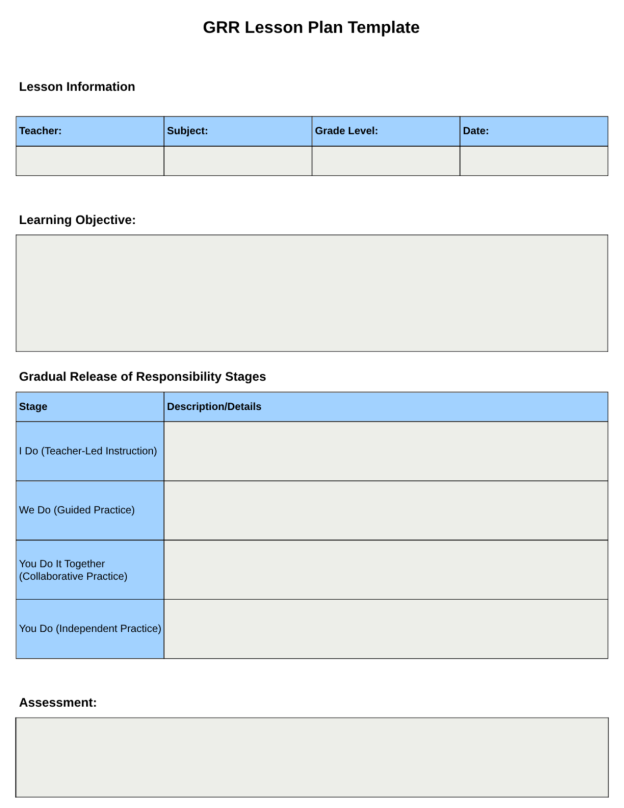 GRR Lesson Plan Template

Lesson Information

| Teacher: | Subject: | Grade Level: | Date: |
|---|---|---|---|
| | | | |

Learning Objective:

Gradual Release of Responsibility Stages

| Stage | Description/Details |
|---|---|
| I Do (Teacher-Led Instruction) | |
| We Do (Guided Practice) | |
| You Do It Together (Collaborative Practice) | |
| You Do (Independent Practice) | |

Assessment: